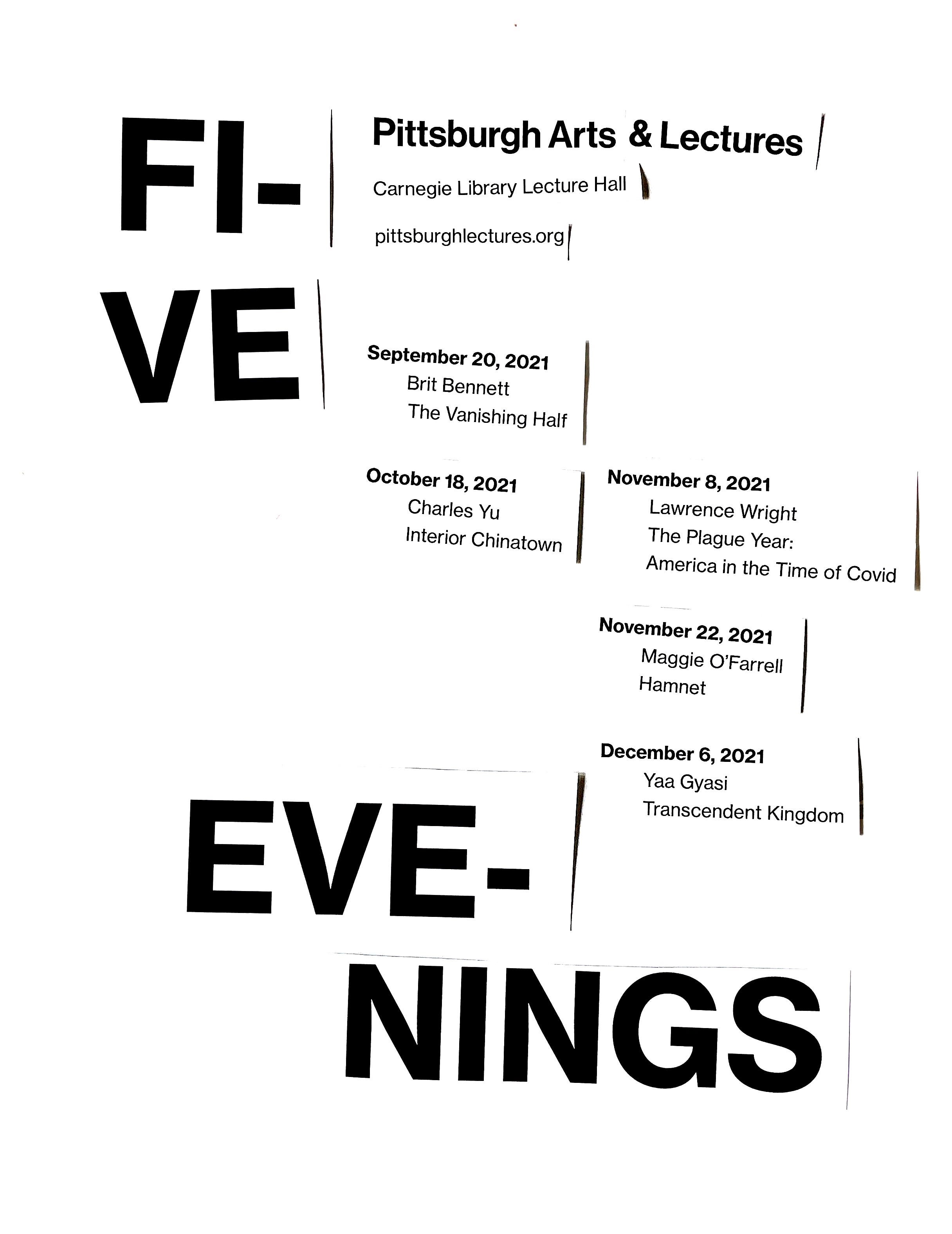 FI-
VE

Pittsburgh Arts & Lectures

Carnegie Library Lecture Hall

pittsburghlectures.org

September 20, 2021
Brit Bennett
The Vanishing Half

October 18, 2021
Charles Yu
Interior Chinatown

November 8, 2021
Lawrence Wright
The Plague Year:
America in the Time of Covid

November 22, 2021
Maggie O'Farrell
Hamnet

December 6, 2021
Yaa Gyasi
Transcendent Kingdom

EVE-
NINGS